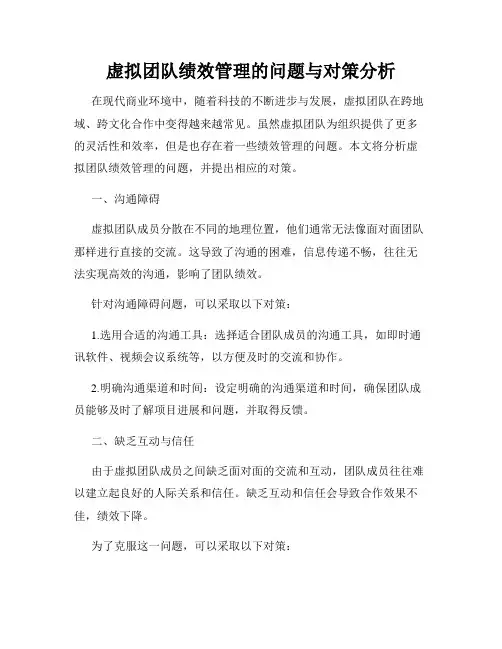 虚拟团队绩效管理的问题与对策分析

在现代商业环境中，随着科技的不断进步与发展，虚拟团队在跨地域、跨文化合作中变得越来越常见。虽然虚拟团队为组织提供了更多的灵活性和效率，但是也存在着一些绩效管理的问题。本文将分析虚拟团队绩效管理的问题，并提出相应的对策。

一、沟通障碍

虚拟团队成员分散在不同的地理位置，他们通常无法像面对面团队那样进行直接的交流。这导致了沟通的困难，信息传递不畅，往往无法实现高效的沟通，影响了团队绩效。

针对沟通障碍问题，可以采取以下对策：

1.选用合适的沟通工具：选择适合团队成员的沟通工具，如即时通讯软件、视频会议系统等，以方便及时的交流和协作。

2.明确沟通渠道和时间：设定明确的沟通渠道和时间，确保团队成员能够及时了解项目进展和问题，并取得反馈。

二、缺乏互动与信任

由于虚拟团队成员之间缺乏面对面的交流和互动，团队成员往往难以建立起良好的人际关系和信任。缺乏互动和信任会导致合作效果不佳，绩效下降。

为了克服这一问题，可以采取以下对策：